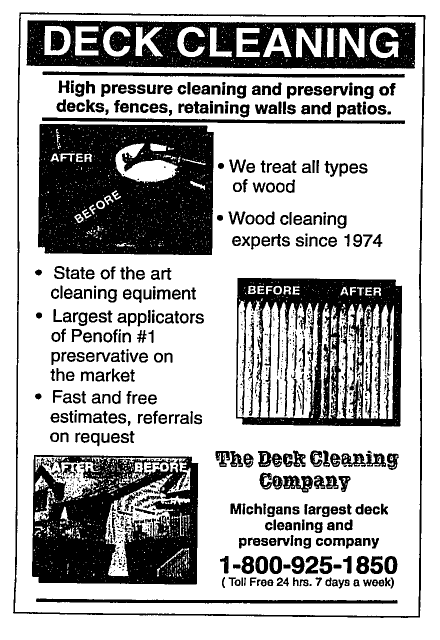 DECK CLEANING

High pressure cleaning and preserving of decks, fences, retaining walls and patios.

AFTER

BEFORE

• We treat all types of wood

• Wood cleaning experts since 1974

• State of the art cleaning equiment

• Largest applicators of Penofin #1 preservative on the market

• Fast and free estimates, referrals on request

BEFORE AFTER

AFTER BEFORE

The Deck Cleaning Company

Michigans largest deck cleaning and preserving company

1-800-925-1850
( Toll Free 24 hrs. 7 days a week)